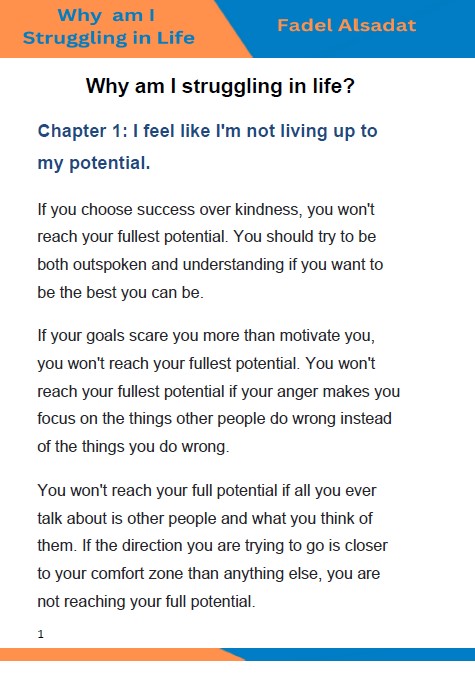 Why am I
Struggling in Life

Fadel Alsadat

Why am I struggling in life?

Chapter 1: I feel like I'm not living up to my potential.

If you choose success over kindness, you won't reach your fullest potential. You should try to be both outspoken and understanding if you want to be the best you can be.

If your goals scare you more than motivate you, you won't reach your fullest potential. You won't reach your fullest potential if your anger makes you focus on the things other people do wrong instead of the things you do wrong.

You won't reach your full potential if all you ever talk about is other people and what you think of them. If the direction you are trying to go is closer to your comfort zone than anything else, you are not reaching your full potential.

1